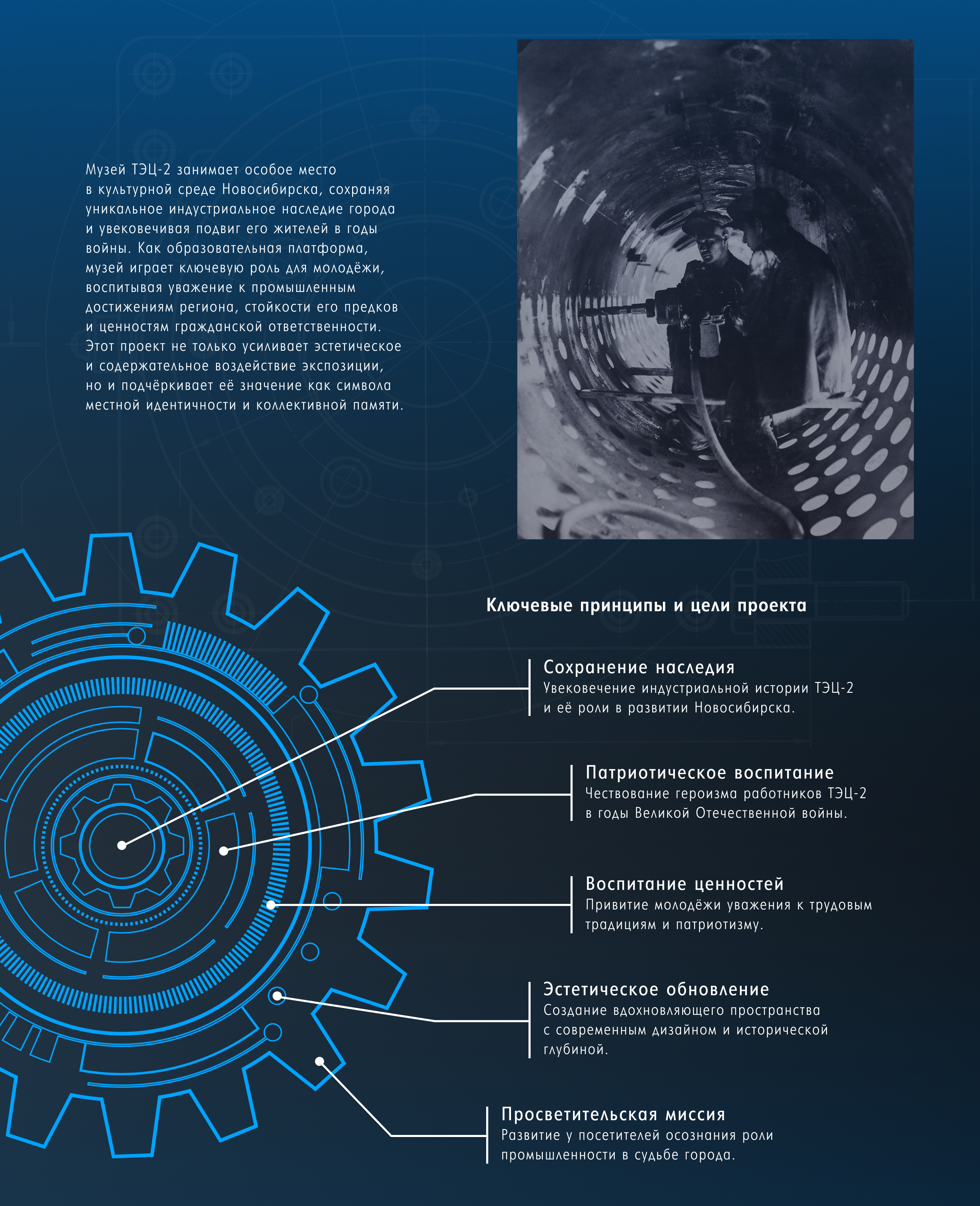 Музей ТЭЦ-2 занимает особое место в культурной среде Новосибирска, сохраняя уникальное индустриальное наследие города и увековечивая подвиг его жителей в годы войны. Как образовательная платформа, музей играет ключевую роль для молодёжи, воспитывая уважение к промышленным достижениям региона, стойкости его предков и ценностям гражданской ответственности. Этот проект не только усиливает эстетическое и содержательное воздействие экспозиции, но и подчёркивает её значение как символа местной идентичности и коллективной памяти.

Ключевые принципы и цели проекта

Сохранение наследия
Увековечение индустриальной истории ТЭЦ-2 и её роли в развитии Новосибирска.

Патриотическое воспитание
Чествование героизма работников ТЭЦ-2 в годы Великой Отечественной войны.

Воспитание ценностей
Привитие молодёжи уважения к трудовым традициям и патриотизму.

Эстетическое обновление
Создание вдохновляющего пространства с современным дизайном и исторической глубиной.

Просветительская миссия
Развитие у посетителей осознания роли промышленности в судьбе города.